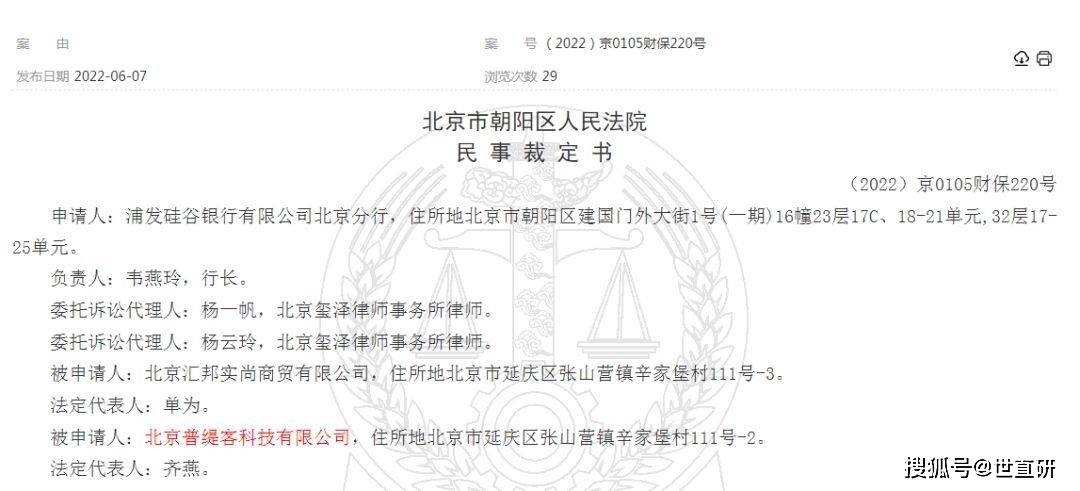 案　由

案　号　（2022）京0105财保220号

发布日期 2022-06-07

浏览次数 29

北京市朝阳区人民法院
民 事 裁 定 书

（2022）京0105财保220号

申请人：浦发硅谷银行有限公司北京分行，住所地北京市朝阳区建国门外大街1号(一期)16幢23层17C、18-21单元,32层17-25单元。

负责人：韦燕玲，行长。

委托诉讼代理人：杨一帆，北京玺泽律师事务所律师。

委托诉讼代理人：杨云玲，北京玺泽律师事务所律师。

被申请人：北京汇邦实尚商贸有限公司，住所地北京市延庆区张山营镇辛家堡村111号-3。

法定代表人：单为。

被申请人：北京普缇客科技有限公司，住所地北京市延庆区张山营镇辛家堡村111号-2。

法定代表人：齐燕。

搜狐号@世直研